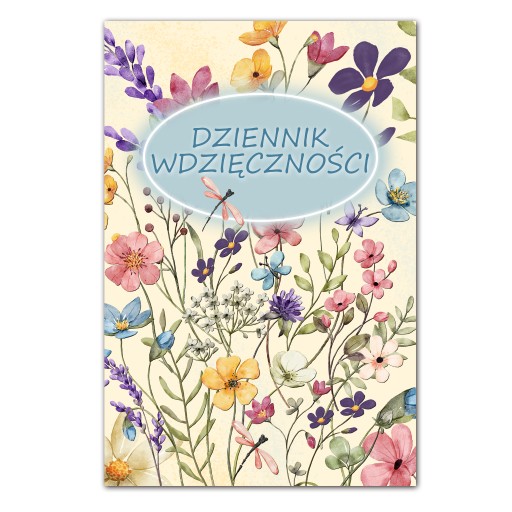 DZIENNIK WDZIĘCZNOŚCI